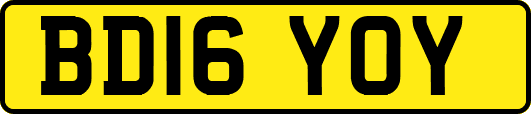 BD16 YOY